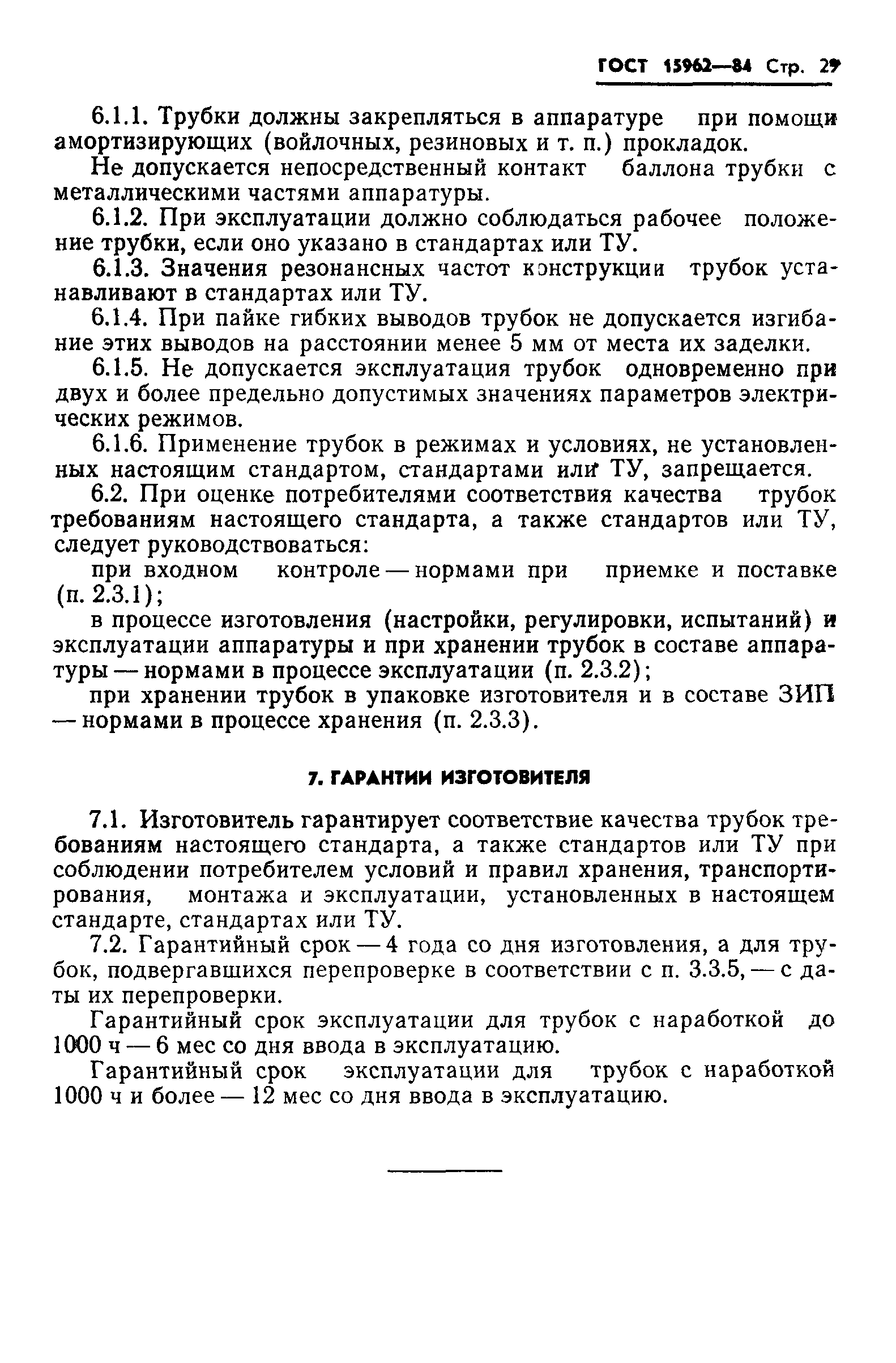 ГОСТ 15962—84 Стр. 29

6.1.1. Трубки должны закрепляться в аппаратуре при помощи амортизирующих (войлочных, резиновых и т. п.) прокладок.

Не допускается непосредственный контакт баллона трубки с металлическими частями аппаратуры.

6.1.2. При эксплуатации должно соблюдаться рабочее положение трубки, если оно указано в стандартах или ТУ.

6.1.3. Значения резонансных частот конструкции трубок устанавливают в стандартах или ТУ.

6.1.4. При пайке гибких выводов трубок не допускается изгибание этих выводов на расстоянии менее 5 мм от места их заделки.

6.1.5. Не допускается эксплуатация трубок одновременно при двух и более предельно допустимых значениях параметров электрических режимов.

6.1.6. Применение трубок в режимах и условиях, не установленных настоящим стандартом, стандартами или ТУ, запрещается.

6.2. При оценке потребителями соответствия качества трубок требованиям настоящего стандарта, а также стандартов или ТУ, следует руководствоваться:

при входном контроле — нормами при приемке и поставке (п. 2.3.1);

в процессе изготовления (настройки, регулировки, испытаний) и эксплуатации аппаратуры и при хранении трубок в составе аппаратуры — нормами в процессе эксплуатации (п. 2.3.2);

при хранении трубок в упаковке изготовителя и в составе ЗИП — нормами в процессе хранения (п. 2.3.3).

7. ГАРАНТИИ ИЗГОТОВИТЕЛЯ

7.1. Изготовитель гарантирует соответствие качества трубок требованиям настоящего стандарта, а также стандартов или ТУ при соблюдении потребителем условий и правил хранения, транспортирования, монтажа и эксплуатации, установленных в настоящем стандарте, стандартах или ТУ.

7.2. Гарантийный срок — 4 года со дня изготовления, а для трубок, подвергавшихся перепроверке в соответствии с п. 3.3.5, — с даты их перепроверки.

Гарантийный срок эксплуатации для трубок с наработкой до 1000 ч — 6 мес со дня ввода в эксплуатацию.

Гарантийный срок эксплуатации для трубок с наработкой 1000 ч и более — 12 мес со дня ввода в эксплуатацию.